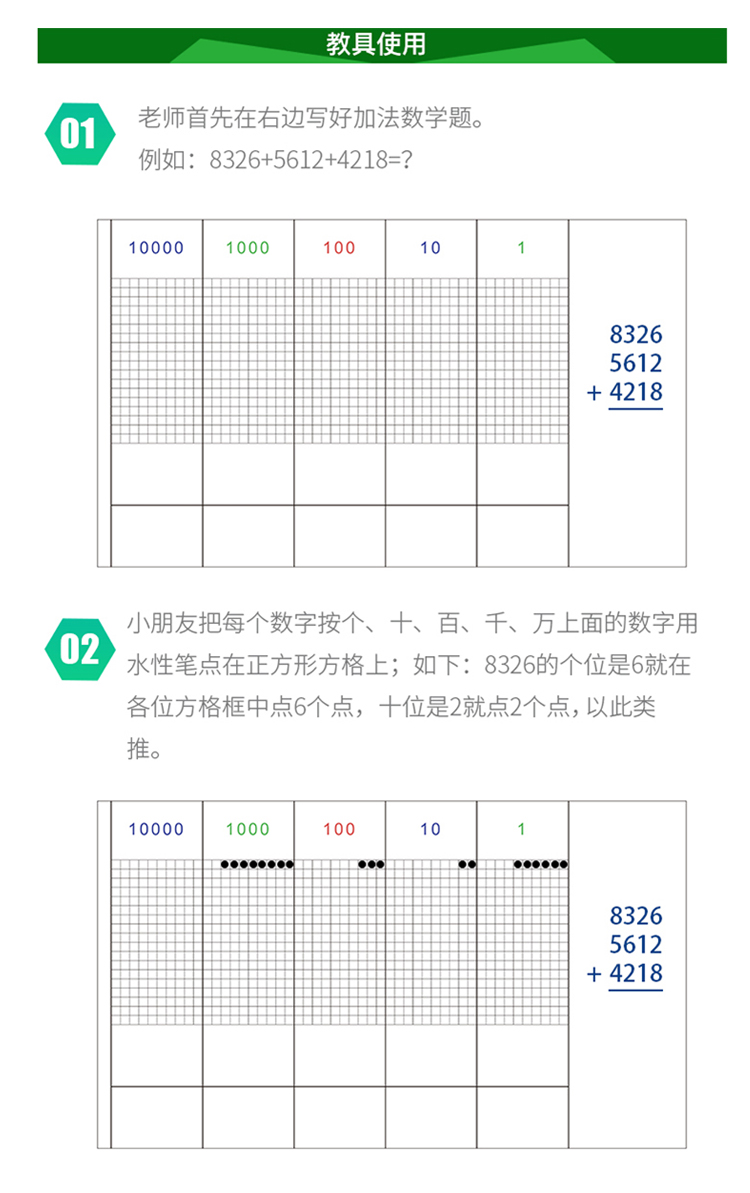 教具使用

01

老师首先在右边写好加法数学题。
例如：8326+5612+4218=?

10000 1000 100 10 1

8326
5612
+ 4218

02

小朋友把每个数字按个、十、百、千、万上面的数字用水性笔点在正方形方格上；如下：8326的个位是6就在各位方格框中点6个点，十位是2就点2个点，以此类推。

10000 1000 100 10 1

8326
5612
+ 4218